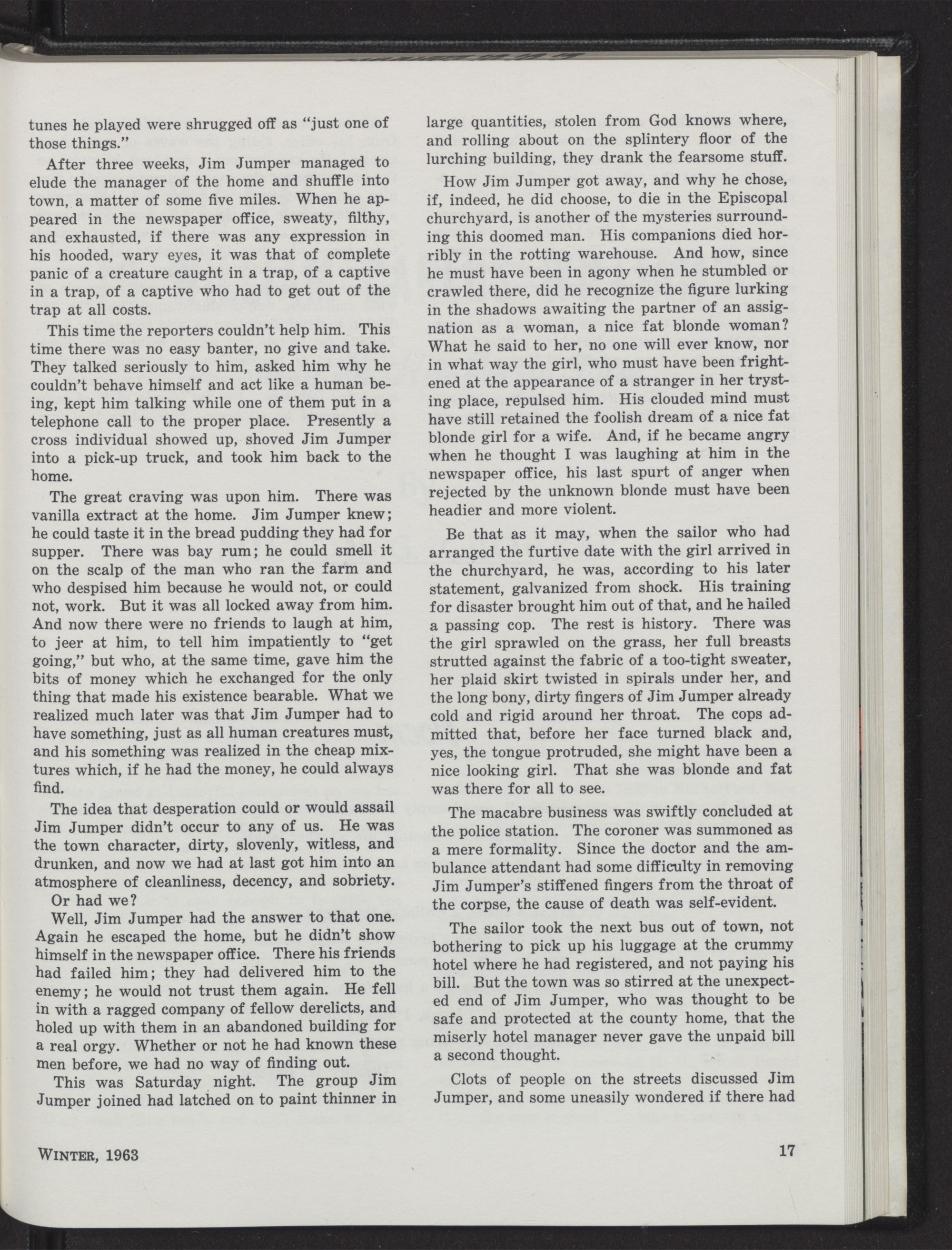 tunes he played were shrugged off as "just one of those things."

After three weeks, Jim Jumper managed to elude the manager of the home and shuffle into town, a matter of some five miles. When he appeared in the newspaper office, sweaty, filthy, and exhausted, if there was any expression in his hooded, wary eyes, it was that of complete panic of a creature caught in a trap, of a captive in a trap, of a captive who had to get out of the trap at all costs.

This time the reporters couldn't help him. This time there was no easy banter, no give and take. They talked seriously to him, asked him why he couldn't behave himself and act like a human being, kept him talking while one of them put in a telephone call to the proper place. Presently a cross individual showed up, shoved Jim Jumper into a pick-up truck, and took him back to the home.

The great craving was upon him. There was vanilla extract at the home. Jim Jumper knew; he could taste it in the bread pudding they had for supper. There was bay rum; he could smell it on the scalp of the man who ran the farm and who despised him because he would not, or could not, work. But it was all locked away from him. And now there were no friends to laugh at him, to jeer at him, to tell him impatiently to "get going," but who, at the same time, gave him the bits of money which he exchanged for the only thing that made his existence bearable. What we realized much later was that Jim Jumper had to have something, just as all human creatures must, and his something was realized in the cheap mixtures which, if he had the money, he could always find.

The idea that desperation could or would assail Jim Jumper didn't occur to any of us. He was the town character, dirty, slovenly, witless, and drunken, and now we had at last got him into an atmosphere of cleanliness, decency, and sobriety.

Or had we?

Well, Jim Jumper had the answer to that one. Again he escaped the home, but he didn't show himself in the newspaper office. There his friends had failed him; they had delivered him to the enemy; he would not trust them again. He fell in with a ragged company of fellow derelicts, and holed up with them in an abandoned building for a real orgy. Whether or not he had known these men before, we had no way of finding out.

This was Saturday night. The group Jim Jumper joined had latched on to paint thinner in large quantities, stolen from God knows where, and rolling about on the splintery floor of the lurching building, they drank the fearsome stuff.

How Jim Jumper got away, and why he chose, if, indeed, he did choose, to die in the Episcopal churchyard, is another of the mysteries surrounding this doomed man. His companions died horribly in the rotting warehouse. And how, since he must have been in agony when he stumbled or crawled there, did he recognize the figure lurking in the shadows awaiting the partner of an assignation as a woman, a nice fat blonde woman? What he said to her, no one will ever know, nor in what way the girl, who must have been frightened at the appearance of a stranger in her trysting place, repulsed him. His clouded mind must have still retained the foolish dream of a nice fat blonde girl for a wife. And, if he became angry when he thought I was laughing at him in the newspaper office, his last spurt of anger when rejected by the unknown blonde must have been headier and more violent.

Be that as it may, when the sailor who had arranged the furtive date with the girl arrived in the churchyard, he was, according to his later statement, galvanized from shock. His training for disaster brought him out of that, and he hailed a passing cop. The rest is history. There was the girl sprawled on the grass, her full breasts strutted against the fabric of a too-tight sweater, her plaid skirt twisted in spirals under her, and the long bony, dirty fingers of Jim Jumper already cold and rigid around her throat. The cops admitted that, before her face turned black and, yes, the tongue protruded, she might have been a nice looking girl. That she was blonde and fat was there for all to see.

The macabre business was swiftly concluded at the police station. The coroner was summoned as a mere formality. Since the doctor and the ambulance attendant had some difficulty in removing Jim Jumper's stiffened fingers from the throat of the corpse, the cause of death was self-evident.

The sailor took the next bus out of town, not bothering to pick up his luggage at the crummy hotel where he had registered, and not paying his bill. But the town was so stirred at the unexpected end of Jim Jumper, who was thought to be safe and protected at the county home, that the miserly hotel manager never gave the unpaid bill a second thought.

Clots of people on the streets discussed Jim Jumper, and some uneasily wondered if there had

WINTER, 1963

17